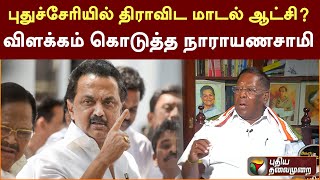 புதுச்சேரியில் திராவிட மாடல் ஆட்சி?
விளக்கம் கொடுத்த நாராயணசாமி

புதிய தலைமுறை